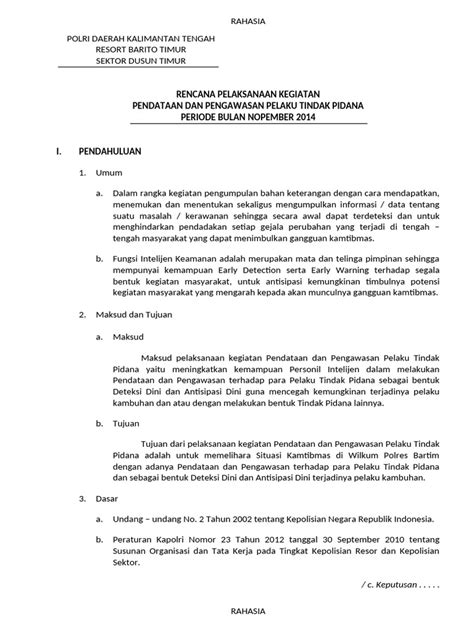 RAHASIA

POLRI DAERAH KALIMANTAN TENGAH
RESORT BARITO TIMUR
SEKTOR DUSUN TIMUR

RENCANA PELAKSANAAN KEGIATAN
PENDATAAN DAN PENGAWASAN PELAKU TINDAK PIDANA
PERIODE BULAN NOPEMBER 2014

I. PENDAHULUAN

1. Umum

a. Dalam rangka kegiatan pengumpulan bahan keterangan dengan cara mendapatkan, menemukan dan menentukan sekaligus mengumpulkan informasi / data tentang suatu masalah / kerawanan sehingga secara awal dapat terdeteksi dan untuk menghindarkan pendadakan setiap gejala perubahan yang terjadi di tengah – tengah masyarakat yang dapat menimbulkan gangguan kamtibmas.

b. Fungsi Intelijen Keamanan adalah merupakan mata dan telinga pimpinan sehingga mempunyai kemampuan Early Detection serta Early Warning terhadap segala bentuk kegiatan masyarakat, untuk antisipasi kemungkinan timbulnya potensi kegiatan masyarakat yang mengarah kepada akan munculnya gangguan kamtibmas.

2. Maksud dan Tujuan

a. Maksud

Maksud pelaksanaan kegiatan Pendataan dan Pengawasan Pelaku Tindak Pidana yaitu meningkatkan kemampuan Personil Intelijen dalam melakukan Pendataan dan Pengawasan terhadap para Pelaku Tindak Pidana sebagai bentuk Deteksi Dini dan Antisipasi Dini guna mencegah kemungkinan terjadinya pelaku kambuhan dan atau dengan melakukan bentuk Tindak Pidana lainnya.

b. Tujuan

Tujuan dari pelaksanaan kegiatan Pendataan dan Pengawasan Pelaku Tindak Pidana adalah untuk memelihara Situasi Kamtibmas di Wilkum Polres Bartim dengan adanya Pendataan dan Pengawasan terhadap para Pelaku Tindak Pidana dan sebagai bentuk Deteksi Dini dan Antisipasi Dini terjadinya pelaku kambuhan.

3. Dasar

a. Undang – undang No. 2 Tahun 2002 tentang Kepolisian Negara Republik Indonesia.

b. Peraturan Kapolri Nomor 23 Tahun 2012 tanggal 30 September 2010 tentang Susunan Organisasi dan Tata Kerja pada Tingkat Kepolisian Resor dan Kepolisian Sektor.

/ c. Keputusan . . . . .

RAHASIA